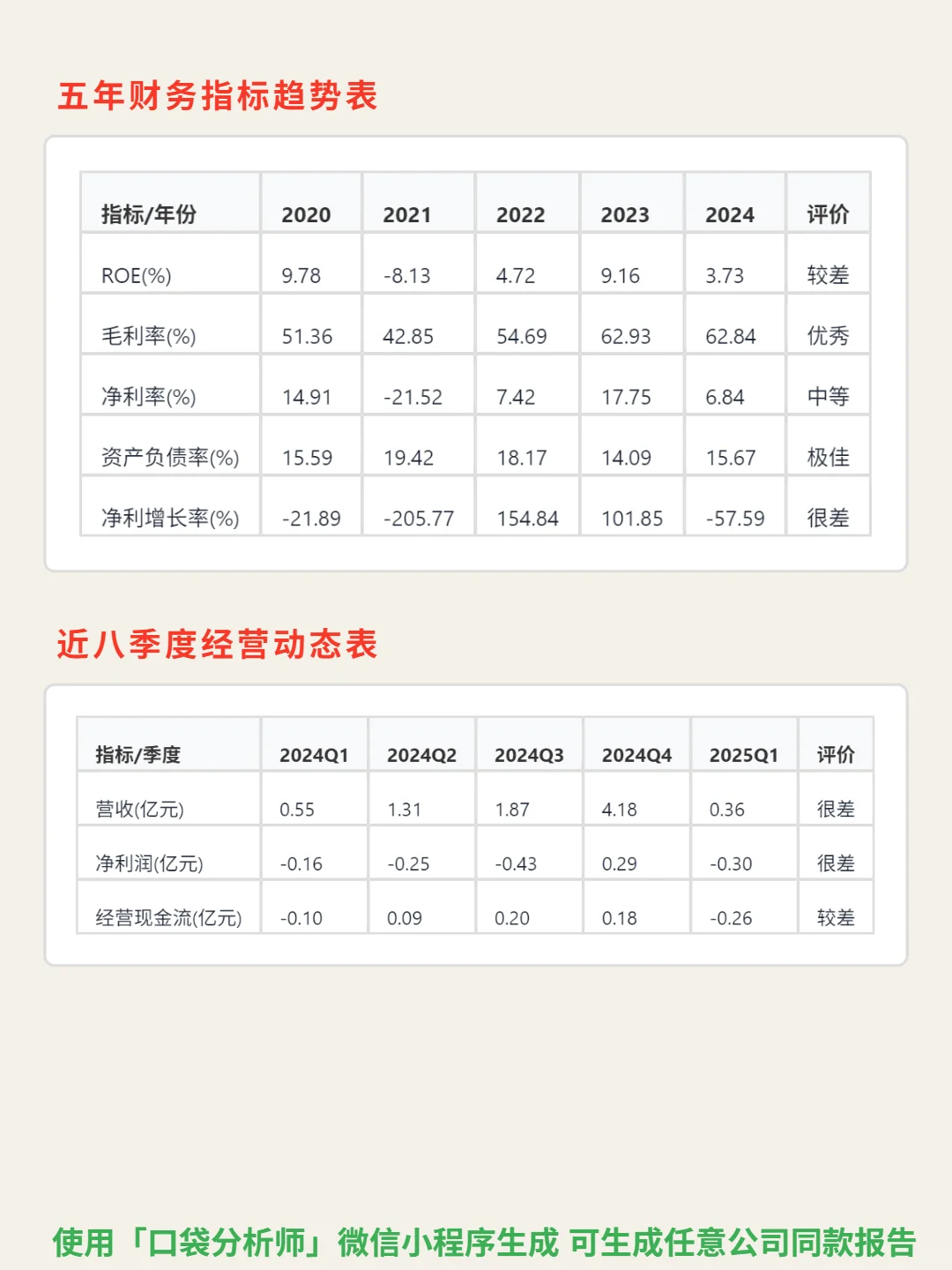 五年财务指标趋势表

| 指标/年份 | 2020 | 2021 | 2022 | 2023 | 2024 | 评价 |
|---|---|---|---|---|---|---|
| ROE(%) | 9.78 | -8.13 | 4.72 | 9.16 | 3.73 | 较差 |
| 毛利率(%) | 51.36 | 42.85 | 54.69 | 62.93 | 62.84 | 优秀 |
| 净利率(%) | 14.91 | -21.52 | 7.42 | 17.75 | 6.84 | 中等 |
| 资产负债率(%) | 15.59 | 19.42 | 18.17 | 14.09 | 15.67 | 极佳 |
| 净利增长率(%) | -21.89 | -205.77 | 154.84 | 101.85 | -57.59 | 很差 |

近八季度经营动态表

| 指标/季度 | 2024Q1 | 2024Q2 | 2024Q3 | 2024Q4 | 2025Q1 | 评价 |
|---|---|---|---|---|---|---|
| 营收(亿元) | 0.55 | 1.31 | 1.87 | 4.18 | 0.36 | 很差 |
| 净利润(亿元) | -0.16 | -0.25 | -0.43 | 0.29 | -0.30 | 很差 |
| 经营现金流(亿元) | -0.10 | 0.09 | 0.20 | 0.18 | -0.26 | 较差 |

使用「口袋分析师」微信小程序生成 可生成任意公司同款报告